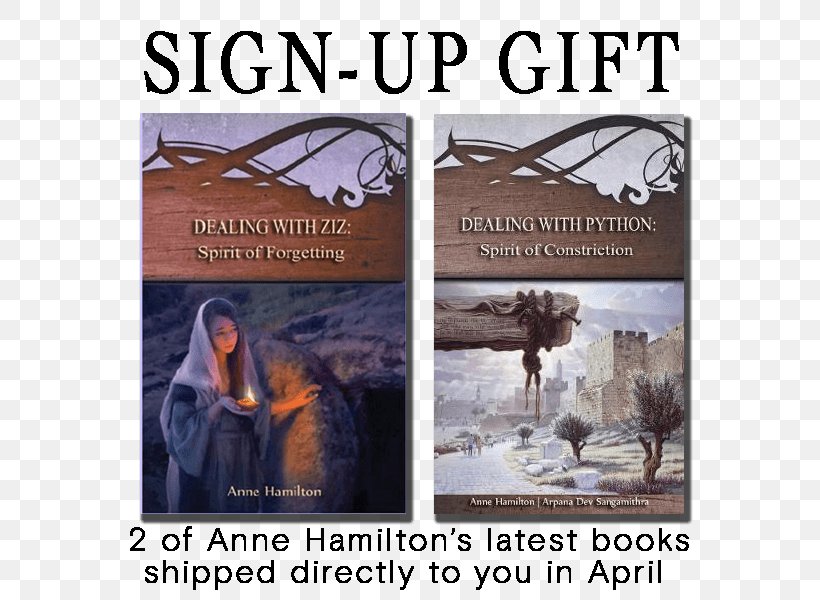 SIGN-UP GIFT

DEALING WITH ZIZ:
Spirit of Forgetting

Anne Hamilton

DEALING WITH PYTHON:
Spirit of Constriction

Anne Hamilton | Arpana Dev Sangamithra

2 of Anne Hamilton's latest books shipped directly to you in April